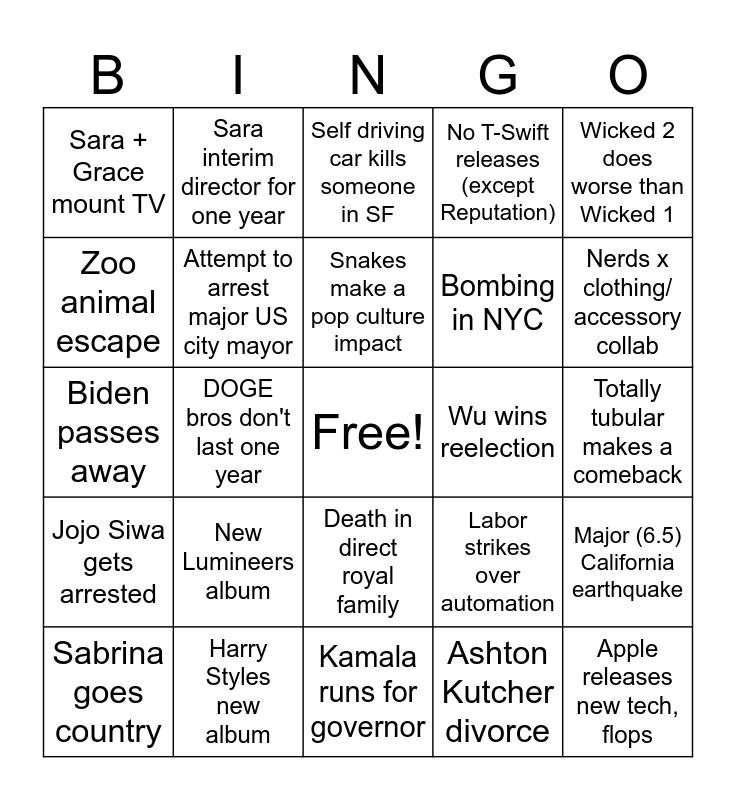 | B | I | N | G | O |
|---|---|---|---|---|
| Sara + Grace mount TV | Sara interim director for one year | Self driving car kills someone in SF | No T-Swift releases (except Reputation) | Wicked 2 does worse than Wicked 1 |
| Zoo animal escape | Attempt to arrest major US city mayor | Snakes make a pop culture impact | Bombing in NYC | Nerds x clothing/ accessory collab |
| Biden passes away | DOGE bros don't last one year | Free! | Wu wins reelection | Totally tubular makes a comeback |
| Jojo Siwa gets arrested | New Lumineers album | Death in direct royal family | Labor strikes over automation | Major (6.5) California earthquake |
| Sabrina goes country | Harry Styles new album | Kamala runs for governor | Ashton Kutcher divorce | Apple releases new tech, flops |